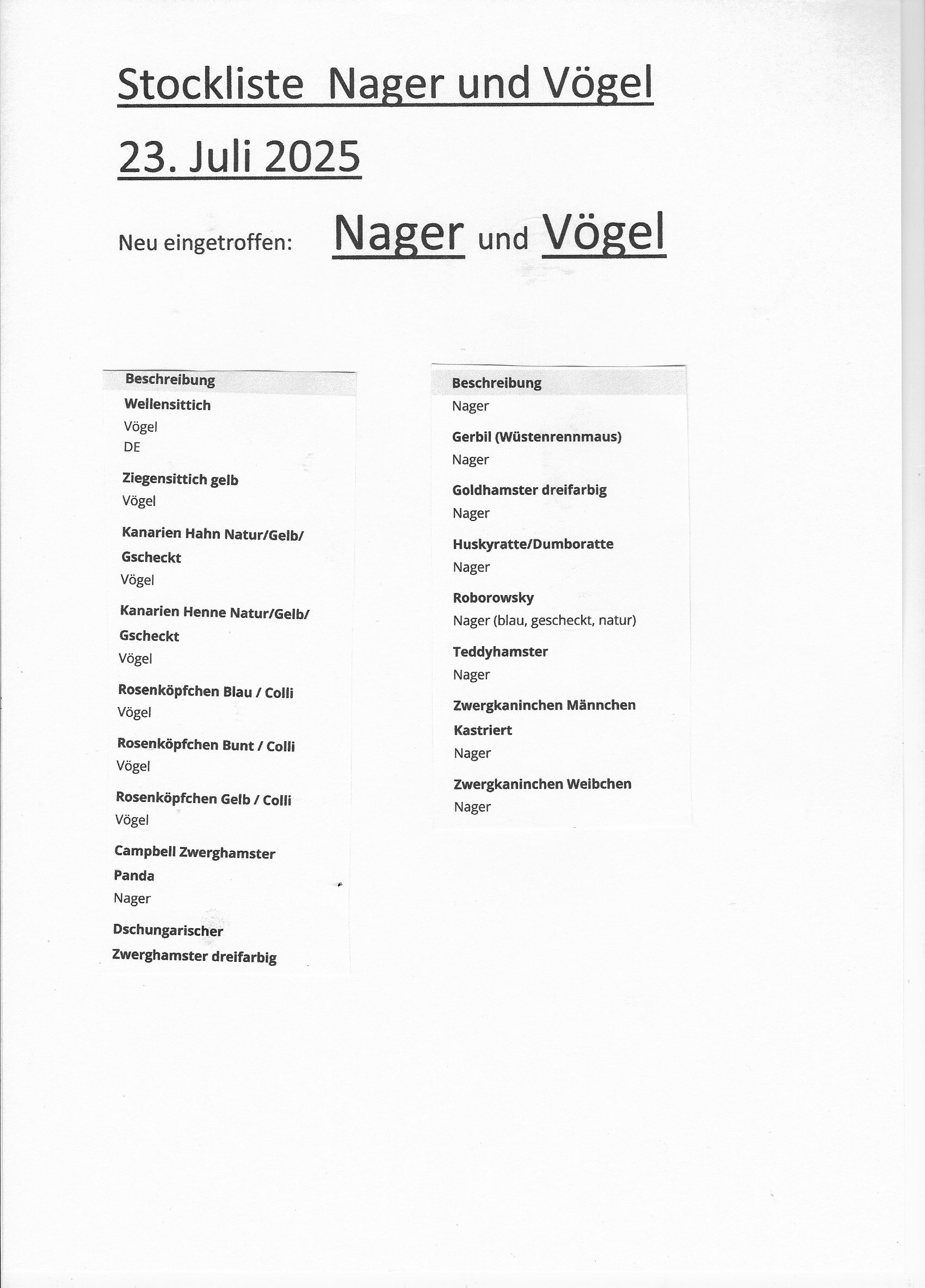 Stockliste Nager und Vögel

23. Juli 2025

Neu eingetroffen: Nager und Vögel

Beschreibung

Wellensittich
Vögel
DE

Ziegensittich gelb
Vögel

Kanarien Hahn Natur/Gelb/ Gscheckt
Vögel

Kanarien Henne Natur/Gelb/ Gscheckt
Vögel

Rosenköpfchen Blau / Colli
Vögel

Rosenköpfchen Bunt / Colli
Vögel

Rosenköpfchen Gelb / Colli
Vögel

Campbell Zwerghamster Panda
Nager

Dschungarischer Zwerghamster dreifarbig

Beschreibung
Nager

Gerbil (Wüstenrennmaus)
Nager

Goldhamster dreifarbig
Nager

Huskyratte/Dumboratte
Nager

Roborowsky
Nager (blau, gescheckt, natur)

Teddyhamster
Nager

Zwergkaninchen Männchen Kastriert
Nager

Zwergkaninchen Weibchen
Nager